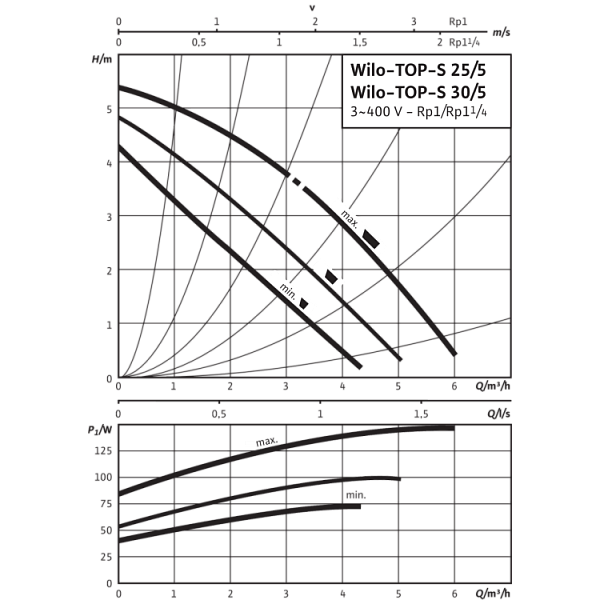 v

0 1 2 3 Rp1

m/s

0 0,5 1 1,5 2 Rp1¼

H/m

Wilo-TOP-S 25/5
Wilo-TOP-S 30/5
3~400 V - Rp1/Rp1¼

5
4
3
2
1
0

max.

min.

0 1 2 3 4 5 6 Q/m³/h

0 0,5 1 1,5 Q/l/s

$P_1$/W

125
100
75
50
25
0

max.

min.

0 1 2 3 4 5 6 Q/m³/h